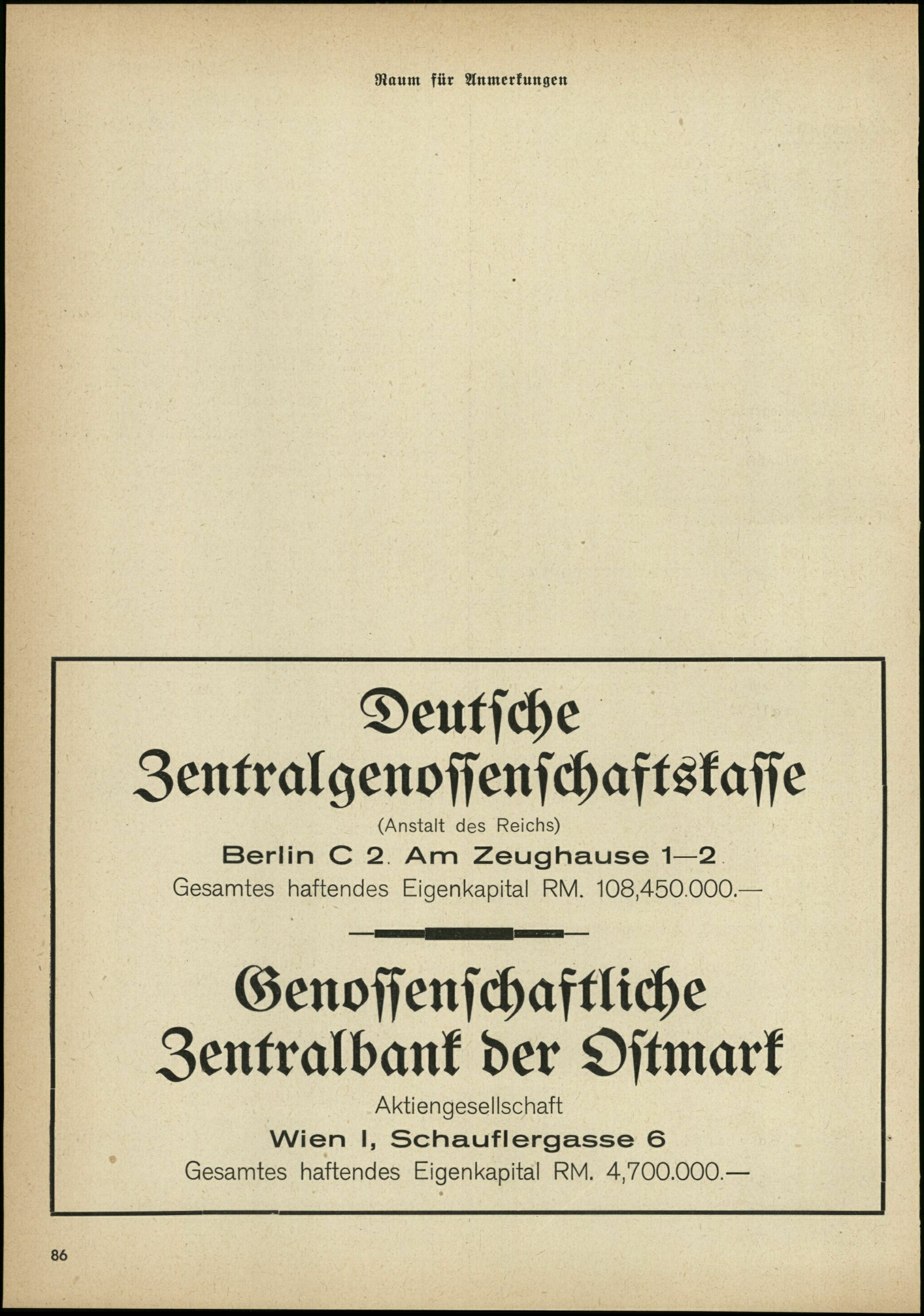 Raum für Anmerkungen

Deutsche Zentralgenossenschaftskasse

(Anstalt des Reichs)

Berlin C 2. Am Zeughause 1—2

Gesamtes haftendes Eigenkapital RM. 108,450.000.—

Genossenschaftliche Zentralbank der Ostmark

Aktiengesellschaft

Wien I, Schauflergasse 6

Gesamtes haftendes Eigenkapital RM. 4,700.000.—

86